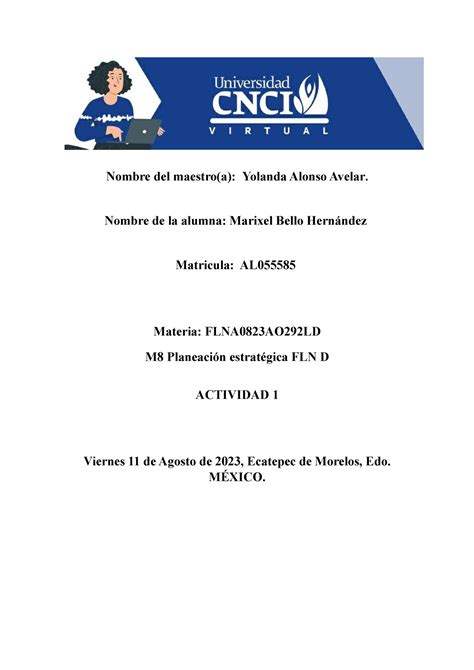 Universidad
CNCI
VIRTUAL

Nombre del maestro(a): Yolanda Alonso Avelar.

Nombre de la alumna: Marixel Bello Hernández

Matricula: AL055585

Materia: FLNA0823AO292LD

M8 Planeación estratégica FLN D

ACTIVIDAD 1

Viernes 11 de Agosto de 2023, Ecatepec de Morelos, Edo. MÉXICO.